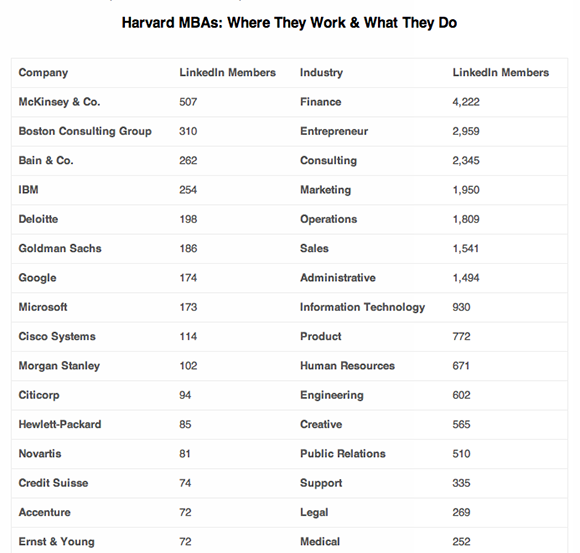 Harvard MBAs: Where They Work & What They Do

| Company | LinkedIn Members | Industry | LinkedIn Members |
|---|---|---|---|
| McKinsey & Co. | 507 | Finance | 4,222 |
| Boston Consulting Group | 310 | Entrepreneur | 2,959 |
| Bain & Co. | 262 | Consulting | 2,345 |
| IBM | 254 | Marketing | 1,950 |
| Deloitte | 198 | Operations | 1,809 |
| Goldman Sachs | 186 | Sales | 1,541 |
| Google | 174 | Administrative | 1,494 |
| Microsoft | 173 | Information Technology | 930 |
| Cisco Systems | 114 | Product | 772 |
| Morgan Stanley | 102 | Human Resources | 671 |
| Citicorp | 94 | Engineering | 602 |
| Hewlett-Packard | 85 | Creative | 565 |
| Novartis | 81 | Public Relations | 510 |
| Credit Suisse | 74 | Support | 335 |
| Accenture | 72 | Legal | 269 |
| Ernst & Young | 72 | Medical | 252 |